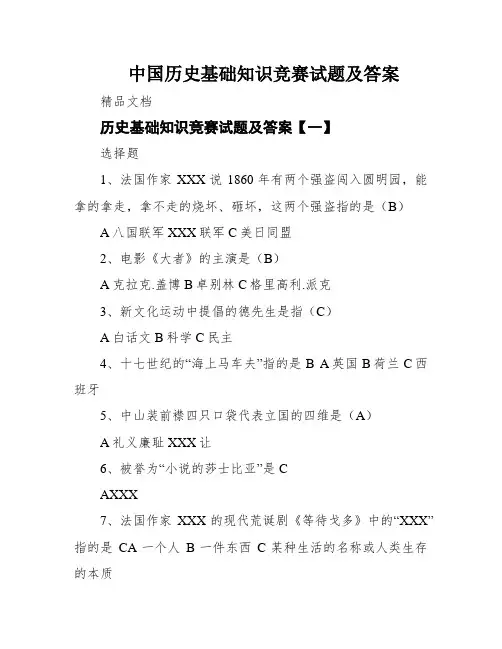 中国历史基础知识竞赛试题及答案

精品文档

历史基础知识竞赛试题及答案【一】

选择题

1、法国作家 XXX 说 1860 年有两个强盗闯入圆明园，能拿的拿走，拿不走的烧坏、砸坏，这两个强盗指的是（B）

A 八国联军 XXX 联军 C 美日同盟

2、电影《大者》的主演是（B）

A 克拉克.盖博 B 卓别林 C 格里高利.派克

3、新文化运动中提倡的德先生是指（C）

A 白话文 B 科学 C 民主

4、十七世纪的“海上马车夫”指的是 B A 英国 B 荷兰 C 西班牙

5、中山装前襟四只口袋代表立国的四维是（A）

A 礼义廉耻 XXX 让

6、被誉为“小说的莎士比亚”是 C

AXXX

7、法国作家 XXX 的现代荒诞剧《等待戈多》中的“XXX”指的是 CA 一个人 B 一件东西 C 某种生活的名称或人类生存的本质